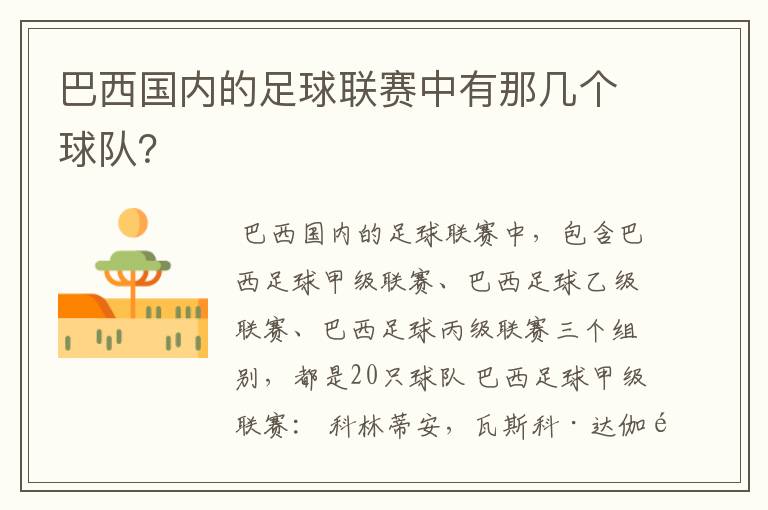 巴西国内的足球联赛中有那几个球队?

巴西国内的足球联赛中，包含巴西足球甲级联赛、巴西足球乙级联赛、巴西足球丙级联赛三个组别，都是20只球队 巴西足球甲级联赛： 科林蒂安，瓦斯科·达伽é